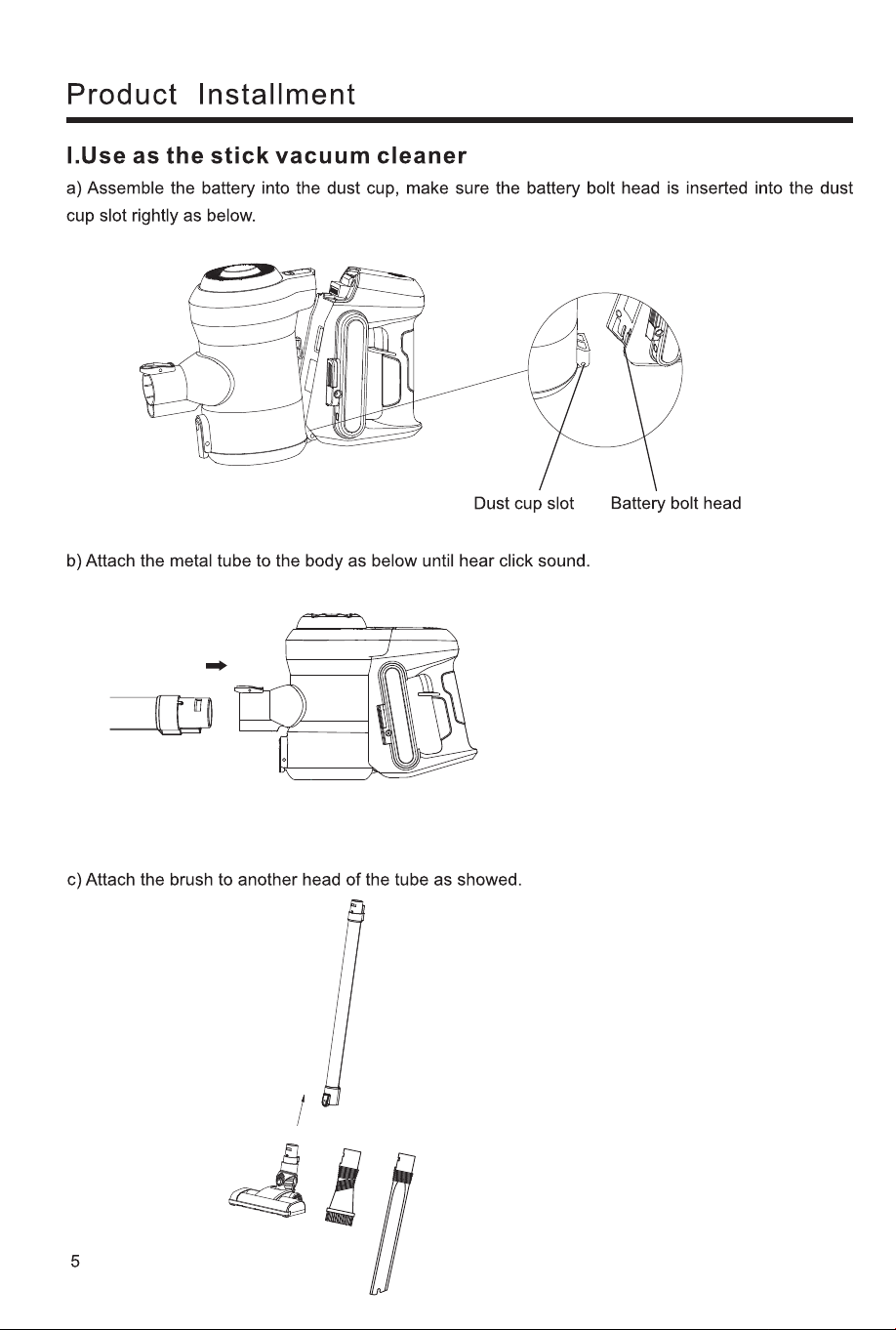 Product Installment

I.Use as the stick vacuum cleaner

a) Assemble the battery into the dust cup, make sure the battery bolt head is inserted into the dust cup slot rightly as below.

Dust cup slot

Battery bolt head

b) Attach the metal tube to the body as below until hear click sound.

c) Attach the brush to another head of the tube as showed.

5